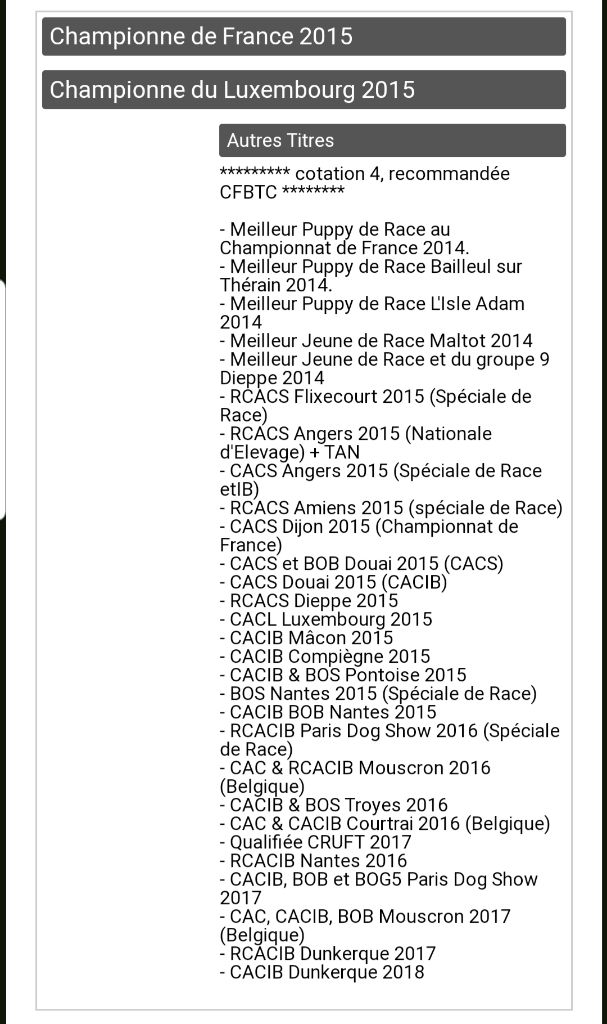 Championne de France 2015

Championne du Luxembourg 2015

Autres Titres

********* cotation 4, recommandée CFBTC ********

- Meilleur Puppy de Race au Championnat de France 2014.
- Meilleur Puppy de Race Bailleul sur Thérain 2014.
- Meilleur Puppy de Race L'Isle Adam 2014
- Meilleur Jeune de Race Maltot 2014
- Meilleur Jeune de Race et du groupe 9 Dieppe 2014
- RCACS Flixecourt 2015 (Spéciale de Race)
- RCACS Angers 2015 (Nationale d'Elevage) + TAN
- CACS Angers 2015 (Spéciale de Race etIB)
- RCACS Amiens 2015 (spéciale de Race)
- CACS Dijon 2015 (Championnat de France)
- CACS et BOB Douai 2015 (CACS)
- CACS Douai 2015 (CACIB)
- RCACS Dieppe 2015
- CACL Luxembourg 2015
- CACIB Mâcon 2015
- CACIB Compiègne 2015
- CACIB & BOS Pontoise 2015
- BOS Nantes 2015 (Spéciale de Race)
- CACIB BOB Nantes 2015
- RCACIB Paris Dog Show 2016 (Spéciale de Race)
- CAC & RCACIB Mouscron 2016 (Belgique)
- CACIB & BOS Troyes 2016
- CAC & CACIB Courtrai 2016 (Belgique)
- Qualifiée CRUFT 2017
- RCACIB Nantes 2016
- CACIB, BOB et BOG5 Paris Dog Show 2017
- CAC, CACIB, BOB Mouscron 2017 (Belgique)
- RCACIB Dunkerque 2017
- CACIB Dunkerque 2018